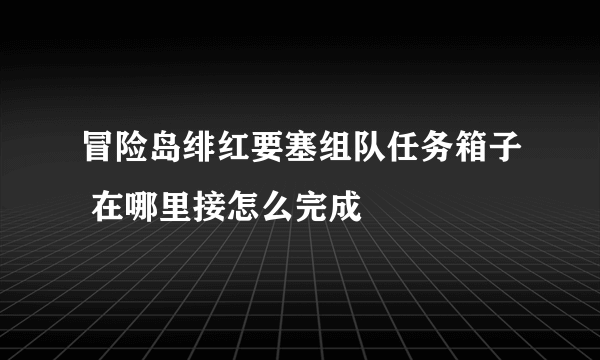 冒险岛绯红要塞组队任务箱子 在哪里接怎么完成